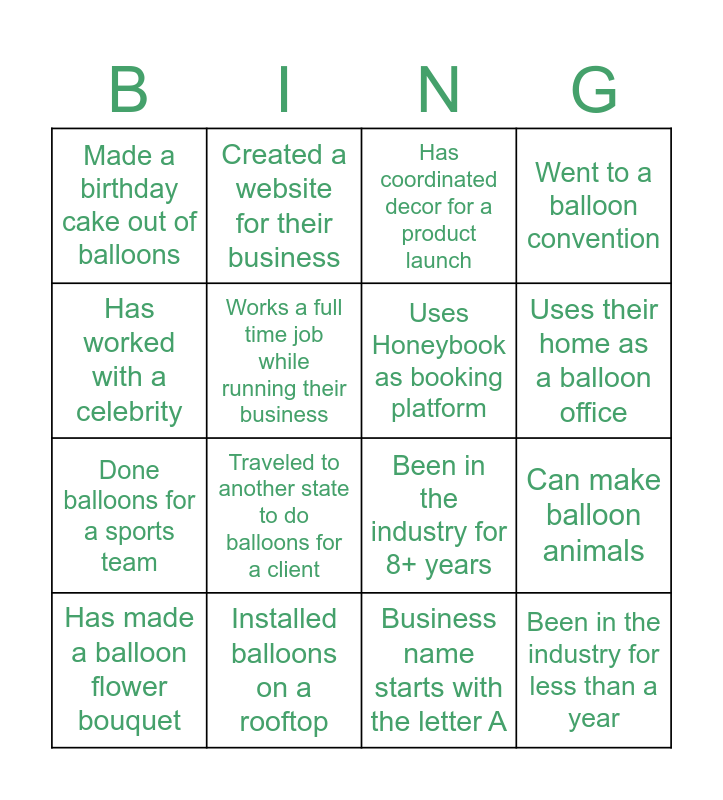 | B | I | N | G |
|---|---|---|---|
| Made a birthday cake out of balloons | Created a website for their business | Has coordinated decor for a product launch | Went to a balloon convention |
| Has worked with a celebrity | Works a full time job while running their business | Uses Honeybook as booking platform | Uses their home as a balloon office |
| Done balloons for a sports team | Traveled to another state to do balloons for a client | Been in the industry for 8+ years | Can make balloon animals |
| Has made a balloon flower bouquet | Installed balloons on a rooftop | Business name starts with the letter A | Been in the industry for less than a year |